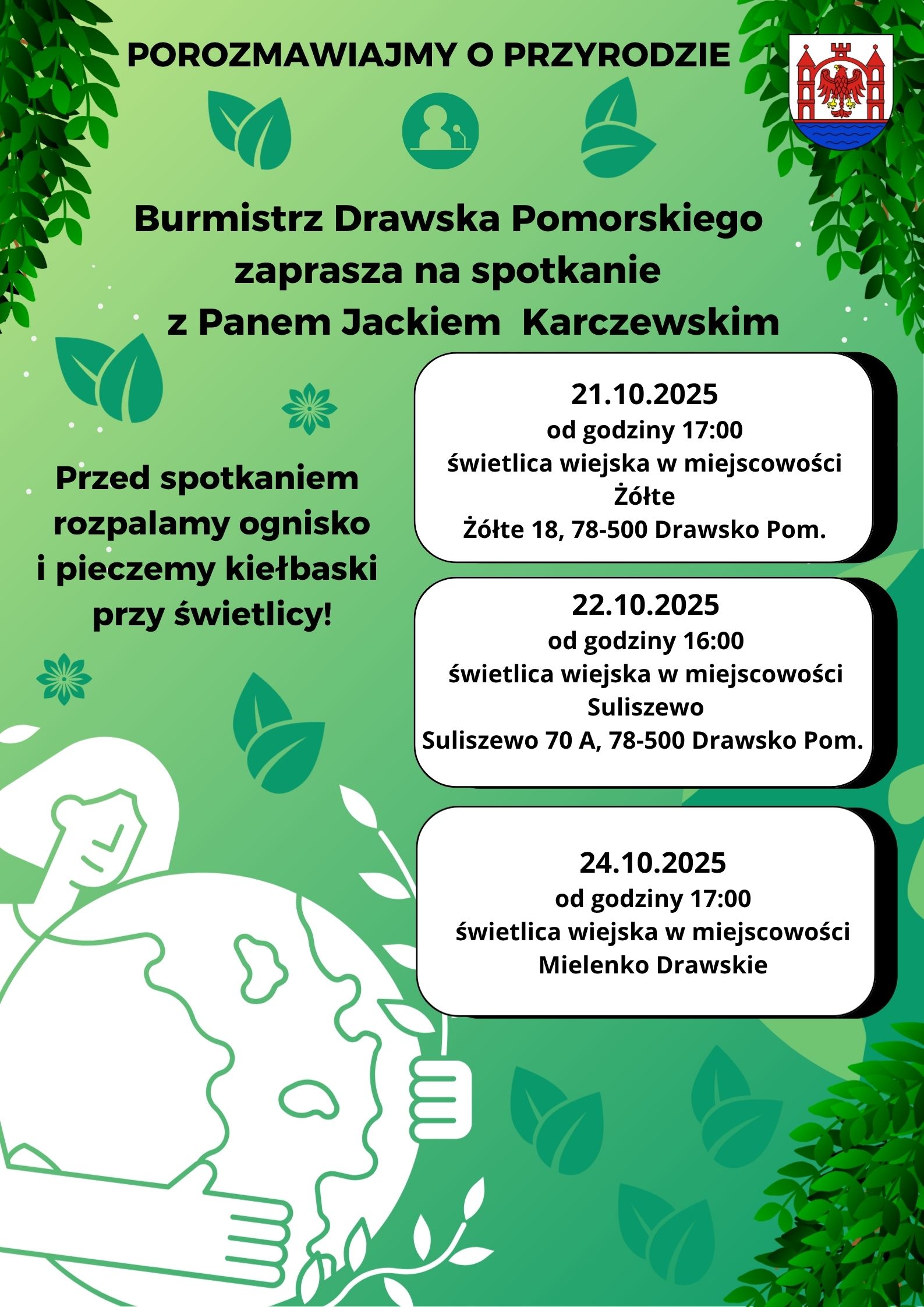 POROZMAWIAJMY O PRZYRODZIE

Burmistrz Drawska Pomorskiego zaprasza na spotkanie z Panem Jackiem  Karczewskim

Przed spotkaniem rozpalamy ognisko i pieczemy kiełbaski przy świetlicy!

21.10.2025
od godziny 17:00
świetlica wiejska w miejscowości Żółte
Żółte 18, 78-500 Drawsko Pom.

22.10.2025
od godziny 16:00
świetlica wiejska w miejscowości Suliszewo
Suliszewo 70 A, 78-500 Drawsko Pom.

24.10.2025
od godziny 17:00
świetlica wiejska w miejscowości Mielenko Drawskie